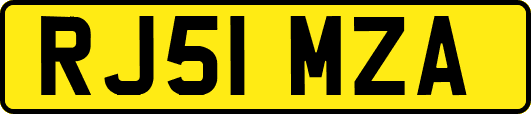 RJ51 MZA